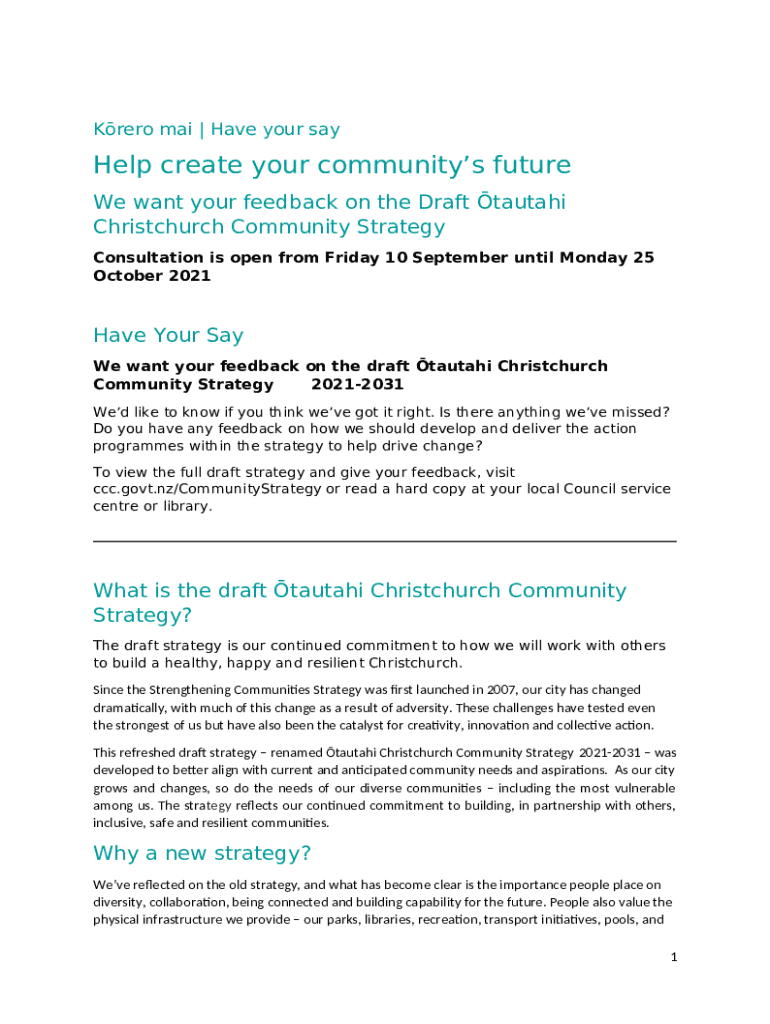 Kōrero mai | Have your say

Help create your community's future

We want your feedback on the Draft Ōtautahi Christchurch Community Strategy

Consultation is open from Friday 10 September until Monday 25 October 2021

Have Your Say

We want your feedback on the draft Ōtautahi Christchurch Community Strategy 2021-2031

We'd like to know if you think we've got it right. Is there anything we've missed? Do you have any feedback on how we should develop and deliver the action programmes within the strategy to help drive change?

To view the full draft strategy and give your feedback, visit ccc.govt.nz/CommunityStrategy or read a hard copy at your local Council service centre or library.

What is the draft Ōtautahi Christchurch Community Strategy?

The draft strategy is our continued commitment to how we will work with others to build a healthy, happy and resilient Christchurch.

Since the Strengthening Communities Strategy was first launched in 2007, our city has changed dramatically, with much of this change as a result of adversity. These challenges have tested even the strongest of us but have also been the catalyst for creativity, innovation and collective action.

This refreshed draft strategy – renamed Ōtautahi Christchurch Community Strategy 2021-2031 – was developed to better align with current and anticipated community needs and aspirations. As our city grows and changes, so do the needs of our diverse communities – including the most vulnerable among us. The strategy reflects our continued commitment to building, in partnership with others, inclusive, safe and resilient communities.

Why a new strategy?

We've reflected on the old strategy, and what has become clear is the importance people place on diversity, collaboration, being connected and building capability for the future. People also value the physical infrastructure we provide – our parks, libraries, recreation, transport initiatives, pools, and

1